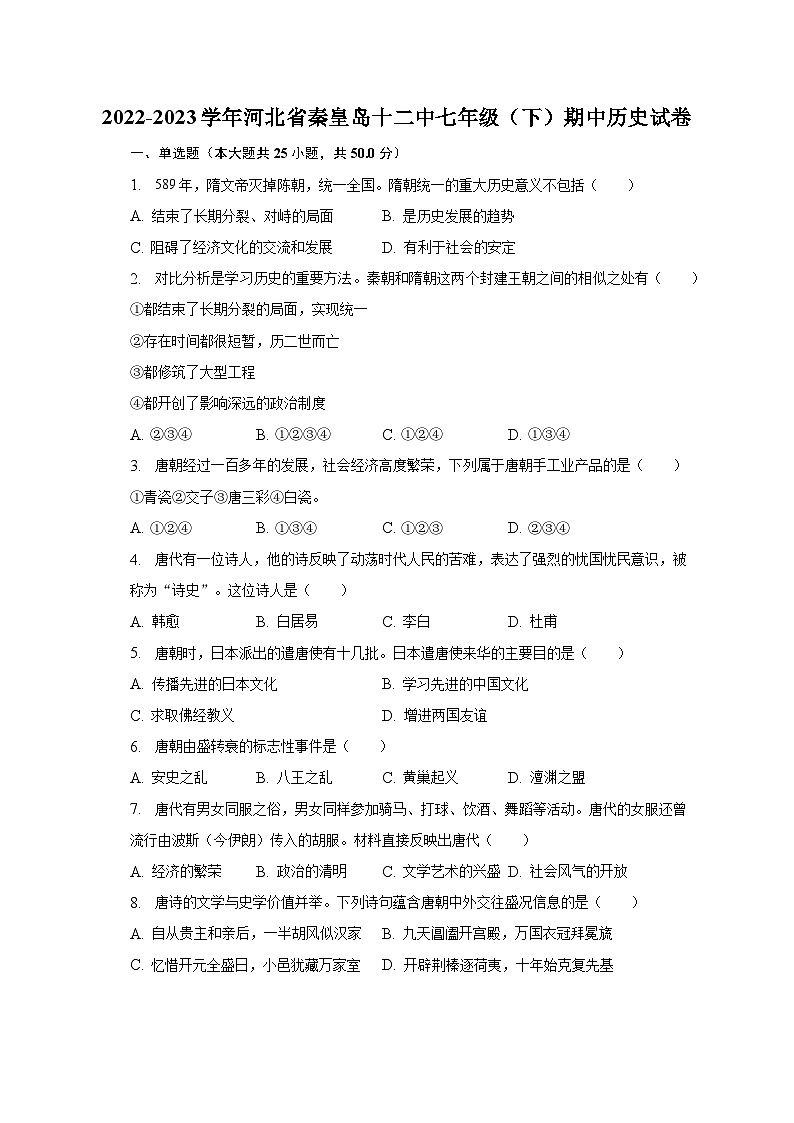 2022-2023学年河北省秦皇岛十二中七年级（下）期中历史试卷

一、单选题（本大题共25小题，共50.0分）

1. 589年，隋文帝灭掉陈朝，统一全国。隋朝统一的重大历史意义不包括（　　）

A. 结束了长期分裂、对峙的局面　　B. 是历史发展的趋势

C. 阻碍了经济文化的交流和发展　　D. 有利于社会的安定

2. 对比分析是学习历史的重要方法。秦朝和隋朝这两个封建王朝之间的相似之处有（　　）

①都结束了长期分裂的局面，实现统一

②存在时间都很短暂，历二世而亡

③都修筑了大型工程

④都开创了影响深远的政治制度

A. ②③④　　B. ①②③④　　C. ①②④　　D. ①③④

3. 唐朝经过一百多年的发展，社会经济高度繁荣，下列属于唐朝手工业产品的是（　　）

①青瓷②交子③唐三彩④白瓷。

A. ①②④　　B. ①③④　　C. ①②③　　D. ②③④

4. 唐代有一位诗人，他的诗反映了动荡时代人民的苦难，表达了强烈的忧国忧民意识，被称为“诗史”。这位诗人是（　　）

A. 韩愈　　B. 白居易　　C. 李白　　D. 杜甫

5. 唐朝时，日本派出的遣唐使有十几批。日本遣唐使来华的主要目的是（　　）

A. 传播先进的日本文化　　B. 学习先进的中国文化

C. 求取佛经教义　　D. 增进两国友谊

6. 唐朝由盛转衰的标志性事件是（　　）

A. 安史之乱　　B. 八王之乱　　C. 黄巢起义　　D. 澶渊之盟

7. 唐代有男女同服之俗，男女同样参加骑马、打球、饮酒、舞蹈等活动。唐代的女服还曾流行由波斯（今伊朗）传入的胡服。材料直接反映出唐代（　　）

A. 经济的繁荣　　B. 政治的清明　　C. 文学艺术的兴盛　D. 社会风气的开放

8. 唐诗的文学与史学价值并举。下列诗句蕴含唐朝中外交往盛况信息的是（　　）

A. 自从贵主和亲后，一半胡风似汉家　　B. 九天阊阖开宫殿，万国衣冠拜冕旒

C. 忆惜开元全盛日，小邑犹藏万家室　　D. 开辟荆榛逐荷夷，十年始克复先基